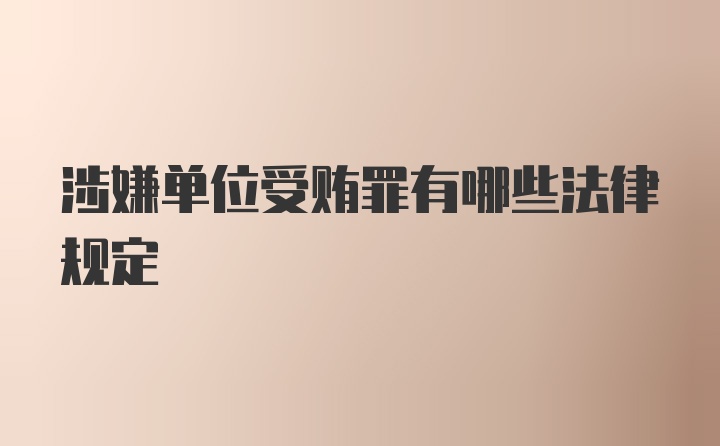 涉嫌单位受贿罪有哪些法律规定